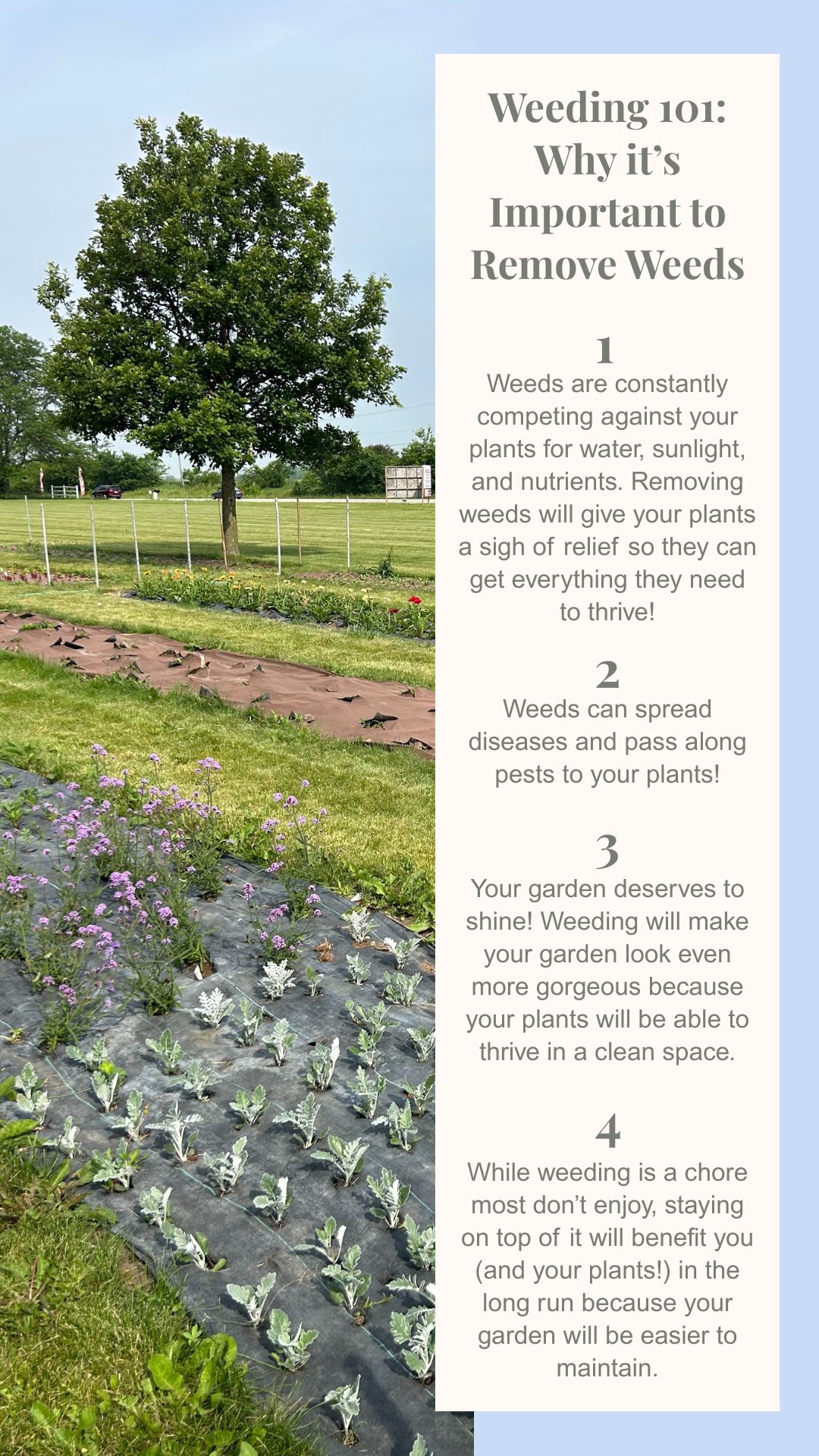 Weeding 101: Why it's Important to Remove Weeds

1
Weeds are constantly competing against your plants for water, sunlight, and nutrients. Removing weeds will give your plants a sigh of relief so they can get everything they need to thrive!

2
Weeds can spread diseases and pass along pests to your plants!

3
Your garden deserves to shine! Weeding will make your garden look even more gorgeous because your plants will be able to thrive in a clean space.

4
While weeding is a chore most don't enjoy, staying on top of it will benefit you (and your plants!) in the long run because your garden will be easier to maintain.